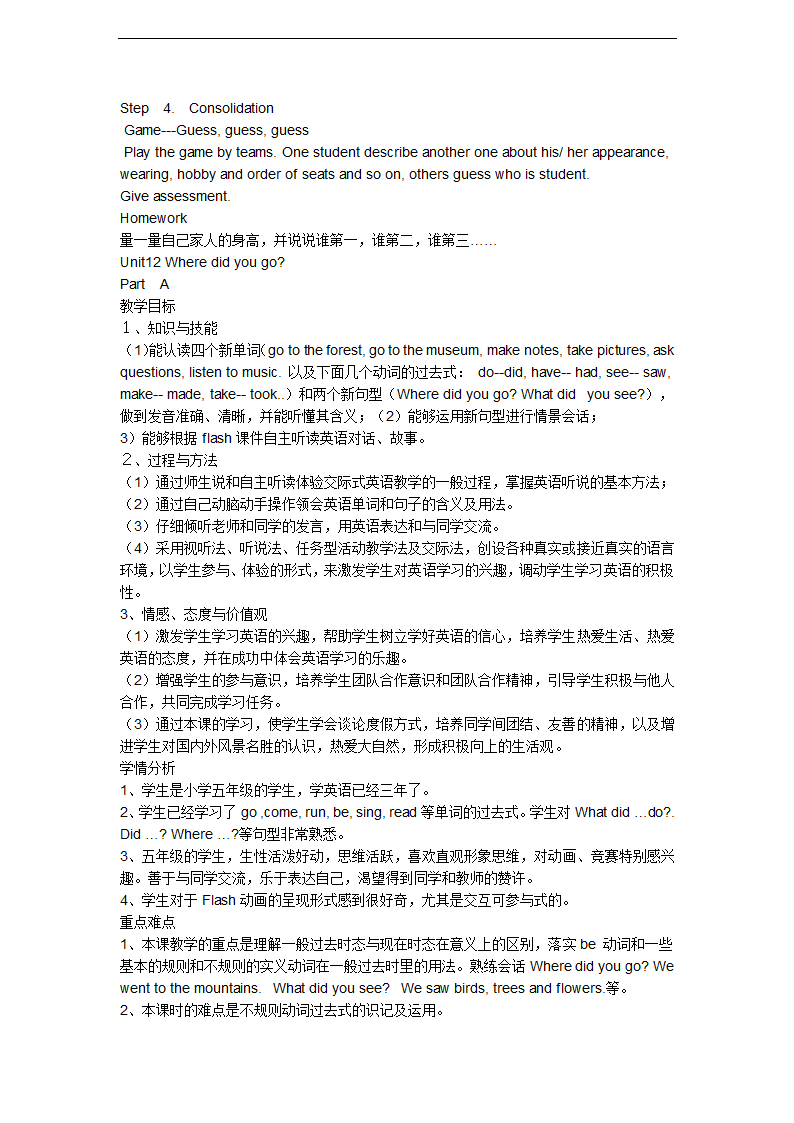 Step 4. Consolidation
Game---Guess, guess, guess
Play the game by teams. One student describe another one about his/ her appearance, wearing, hobby and order of seats and so on, others guess who is student.
Give assessment.
Homework
量一量自己家人的身高，并说说谁第一，谁第二，谁第三……
Unit12 Where did you go?
Part A
教学目标
１、知识与技能
（1)能认读四个新单词( go to the forest, go to the museum, make notes, take pictures, ask questions, listen to music. 以及下面几个动词的过去式： do--did, have-- had, see-- saw, make-- made, take-- took..）和两个新句型（Where did you go? What did you see?），做到发音准确、清晰，并能听懂其含义；（2）能够运用新句型进行情景会话；
3）能够根据 flash 课件自主听读英语对话、故事。
２、过程与方法
（1）通过师生说和自主听读体验交际式英语教学的一般过程，掌握英语听说的基本方法；
（2）通过自己动脑动手操作领会英语单词和句子的含义及用法。
（3）仔细倾听老师和同学的发言，用英语表达和与同学交流。
（4）采用视听法、听说法、任务型活动教学法及交际法，创设各种真实或接近真实的语言环境，以学生参与、体验的形式，来激发学生对英语学习的兴趣，调动学生学习英语的积极性。
3、情感、态度与价值观
（1）激发学生学习英语的兴趣，帮助学生树立学好英语的信心，培养学生热爱生活、热爱英语的态度，并在成功中体会英语学习的乐趣。
（2）增强学生的参与意识，培养学生团队合作意识和团队合作精神，引导学生积极与他人合作，共同完成学习任务。
（3）通过本课的学习，使学生学会谈论度假方式，培养同学间团结、友善的精神，以及增进学生对国内外风景名胜的认识，热爱大自然，形成积极向上的生活观。
学情分析
1、学生是小学五年级的学生，学英语已经三年了。
2、学生已经学习了 go ,come, run, be, sing, read 等单词的过去式。学生对 What did …do?. Did …? Where …?等句型非常熟悉。
3、五年级的学生，生性活泼好动，思维活跃，喜欢直观形象思维，对动画、竞赛特别感兴趣。善于与同学交流，乐于表达自己，渴望得到同学和教师的赞许。
4、学生对于 Flash 动画的呈现形式感到很好奇，尤其是交互可参与式的。
重点难点
1、本课教学的重点是理解一般过去时态与现在时态在意义上的区别，落实 be 动词和一些基本的规则和不规则的实义动词在一般过去时里的用法。熟练会话 Where did you go? We went to the mountains. What did you see? We saw birds, trees and flowers.等。
2、本课时的难点是不规则动词过去式的识记及运用。